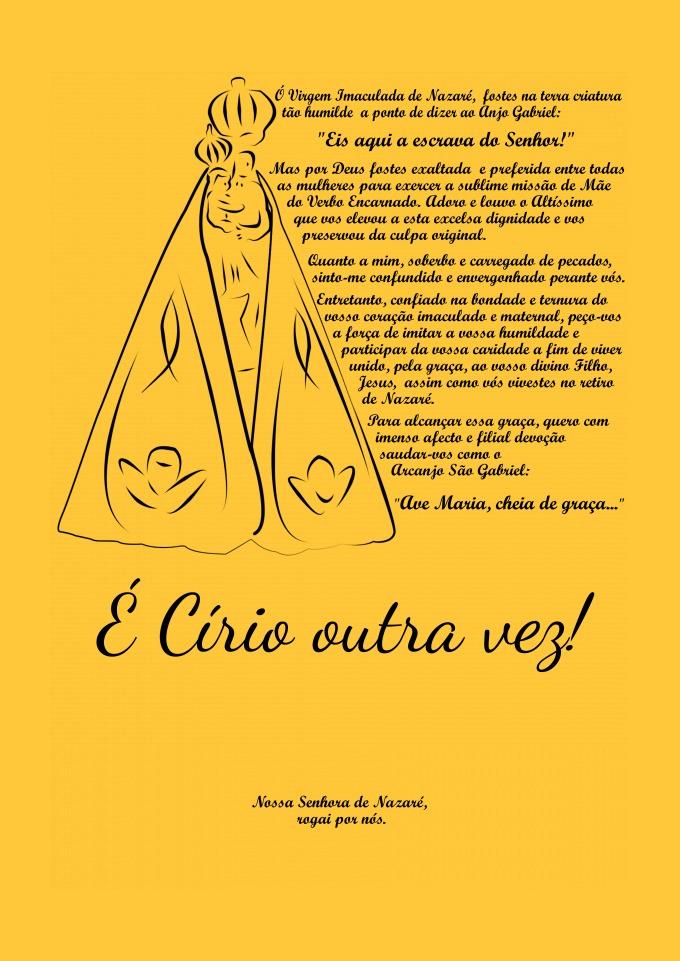 Ó Virgem Imaculada de Nazaré, fostes na terra criatura tão humilde a ponto de dizer ao Anjo Gabriel:

"Eis aqui a escrava do Senhor!"

Mas por Deus fostes exaltada e preferida entre todas as mulheres para exercer a sublime missão de Mãe do Verbo Encarnado. Adoro e louvo o Altíssimo que vos elevou a esta excelsa dignidade e vos preservou da culpa original.

Quanto a mim, soberbo e carregado de pecados, sinto-me confundido e envergonhado perante vós.

Entretanto, confiado na bondade e ternura do vosso coração imaculado e maternal, peço-vos a força de imitar a vossa humildade e participar da vossa caridade a fim de viver unido, pela graça, ao vosso divino Filho, Jesus, assim como vós vivestes no retiro de Nazaré.

Para alcançar essa graça, quero com imenso afecto e filial devoção saudar-vos como o Arcanjo São Gabriel:

"Ave Maria, cheia de graça..."

É Círio outra vez!

Nossa Senhora de Nazaré,
rogai por nós.